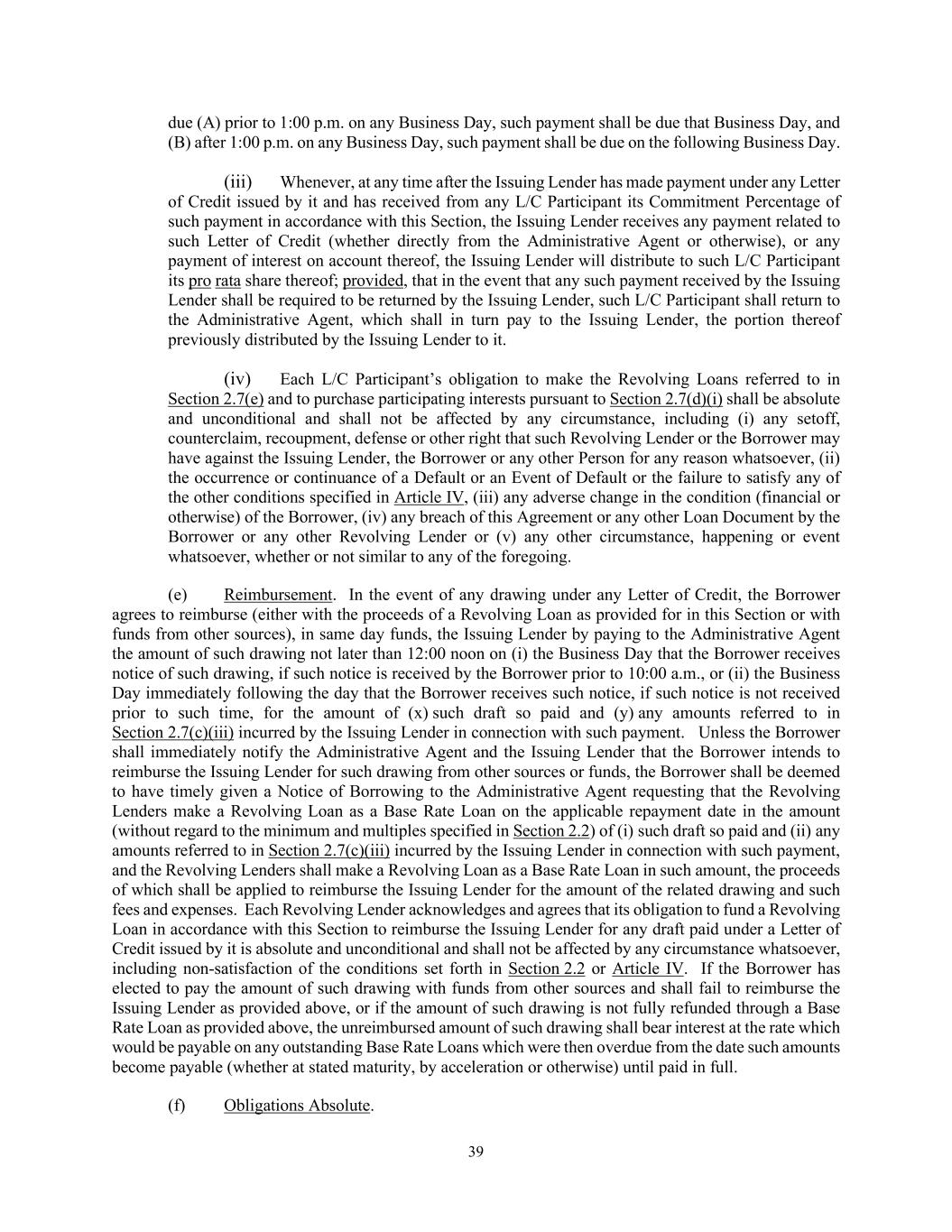 due (A) prior to 1:00 p.m. on any Business Day, such payment shall be due that Business Day, and (B) after 1:00 p.m. on any Business Day, such payment shall be due on the following Business Day.

(iii) Whenever, at any time after the Issuing Lender has made payment under any Letter of Credit issued by it and has received from any L/C Participant its Commitment Percentage of such payment in accordance with this Section, the Issuing Lender receives any payment related to such Letter of Credit (whether directly from the Administrative Agent or otherwise), or any payment of interest on account thereof, the Issuing Lender will distribute to such L/C Participant its pro rata share thereof; provided, that in the event that any such payment received by the Issuing Lender shall be required to be returned by the Issuing Lender, such L/C Participant shall return to the Administrative Agent, which shall in turn pay to the Issuing Lender, the portion thereof previously distributed by the Issuing Lender to it.

(iv) Each L/C Participant's obligation to make the Revolving Loans referred to in Section 2.7(e) and to purchase participating interests pursuant to Section 2.7(d)(i) shall be absolute and unconditional and shall not be affected by any circumstance, including (i) any setoff, counterclaim, recoupment, defense or other right that such Revolving Lender or the Borrower may have against the Issuing Lender, the Borrower or any other Person for any reason whatsoever, (ii) the occurrence or continuance of a Default or an Event of Default or the failure to satisfy any of the other conditions specified in Article IV, (iii) any adverse change in the condition (financial or otherwise) of the Borrower, (iv) any breach of this Agreement or any other Loan Document by the Borrower or any other Revolving Lender or (v) any other circumstance, happening or event whatsoever, whether or not similar to any of the foregoing.

(e) Reimbursement. In the event of any drawing under any Letter of Credit, the Borrower agrees to reimburse (either with the proceeds of a Revolving Loan as provided for in this Section or with funds from other sources), in same day funds, the Issuing Lender by paying to the Administrative Agent the amount of such drawing not later than 12:00 noon on (i) the Business Day that the Borrower receives notice of such drawing, if such notice is received by the Borrower prior to 10:00 a.m., or (ii) the Business Day immediately following the day that the Borrower receives such notice, if such notice is not received prior to such time, for the amount of (x) such draft so paid and (y) any amounts referred to in Section 2.7(c)(iii) incurred by the Issuing Lender in connection with such payment. Unless the Borrower shall immediately notify the Administrative Agent and the Issuing Lender that the Borrower intends to reimburse the Issuing Lender for such drawing from other sources or funds, the Borrower shall be deemed to have timely given a Notice of Borrowing to the Administrative Agent requesting that the Revolving Lenders make a Revolving Loan as a Base Rate Loan on the applicable repayment date in the amount (without regard to the minimum and multiples specified in Section 2.2) of (i) such draft so paid and (ii) any amounts referred to in Section 2.7(c)(iii) incurred by the Issuing Lender in connection with such payment, and the Revolving Lenders shall make a Revolving Loan as a Base Rate Loan in such amount, the proceeds of which shall be applied to reimburse the Issuing Lender for the amount of the related drawing and such fees and expenses. Each Revolving Lender acknowledges and agrees that its obligation to fund a Revolving Loan in accordance with this Section to reimburse the Issuing Lender for any draft paid under a Letter of Credit issued by it is absolute and unconditional and shall not be affected by any circumstance whatsoever, including non-satisfaction of the conditions set forth in Section 2.2 or Article IV. If the Borrower has elected to pay the amount of such drawing with funds from other sources and shall fail to reimburse the Issuing Lender as provided above, or if the amount of such drawing is not fully refunded through a Base Rate Loan as provided above, the unreimbursed amount of such drawing shall bear interest at the rate which would be payable on any outstanding Base Rate Loans which were then overdue from the date such amounts become payable (whether at stated maturity, by acceleration or otherwise) until paid in full.

(f) Obligations Absolute.

39